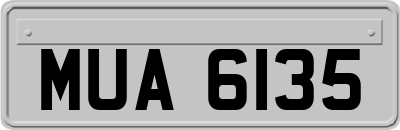 MUA 6135